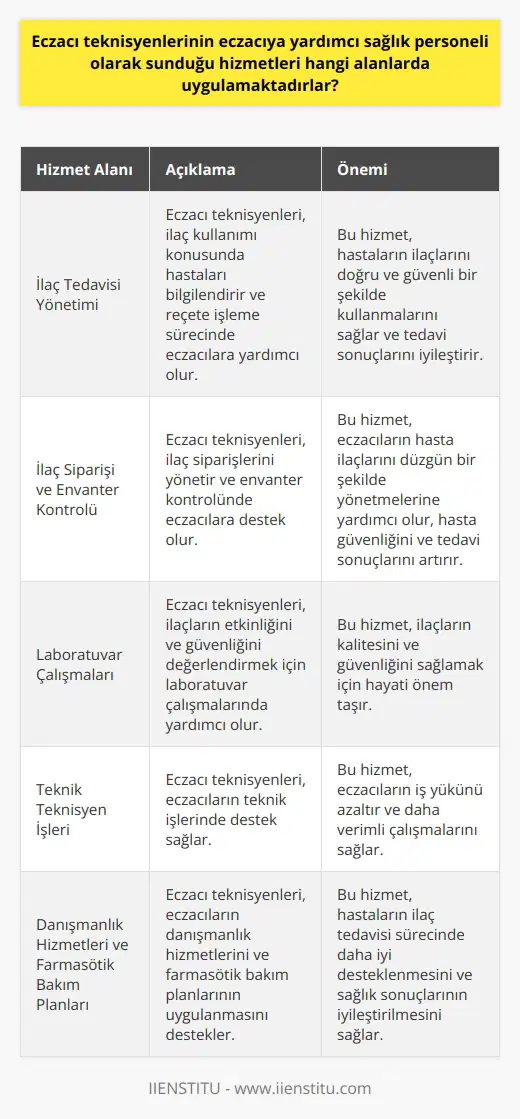 Eczacı teknisyenlerinin eczacıya yardımcı sağlık personeli olarak sunduğu hizmetleri hangi alanlarda uygulamaktadırlar?

| Hizmet Alanı | Açıklama | Önemi |
|---|---|---|
| İlaç Tedavisi Yönetimi | Eczacı teknisyenleri, ilaç kullanımı konusunda hastaları bilgilendirir ve reçete işleme sürecinde eczacılara yardımcı olur. | Bu hizmet, hastaların ilaçlarını doğru ve güvenli bir şekilde kullanmalarını sağlar ve tedavi sonuçlarını iyileştirir. |
| İlaç Siparişi ve Envanter Kontrolü | Eczacı teknisyenleri, ilaç siparişlerini yönetir ve envanter kontrolünde eczacılara destek olur. | Bu hizmet, eczacıların hasta ilaçlarını düzgün bir şekilde yönetmelerine yardımcı olur, hasta güvenliğini ve tedavi sonuçlarını artırır. |
| Laboratuvar Çalışmaları | Eczacı teknisyenleri, ilaçların etkinliğini ve güvenliğini değerlendirmek için laboratuvar çalışmalarında yardımcı olur. | Bu hizmet, ilaçların kalitesini ve güvenliğini sağlamak için hayati önem taşır. |
| Teknik Teknisyen İşleri | Eczacı teknisyenleri, eczacıların teknik işlerinde destek sağlar. | Bu hizmet, eczacıların iş yükünü azaltır ve daha verimli çalışmalarını sağlar. |
| Danışmanlık Hizmetleri ve Farmasötik Bakım Planları | Eczacı teknisyenleri, eczacıların danışmanlık hizmetlerini ve farmasötik bakım planlarının uygulanmasını destekler. | Bu hizmet, hastaların ilaç tedavisi sürecinde daha iyi desteklenmesini ve sağlık sonuçlarının iyileştirilmesini sağlar. |

IIENSTITU - www.iienstitu.com